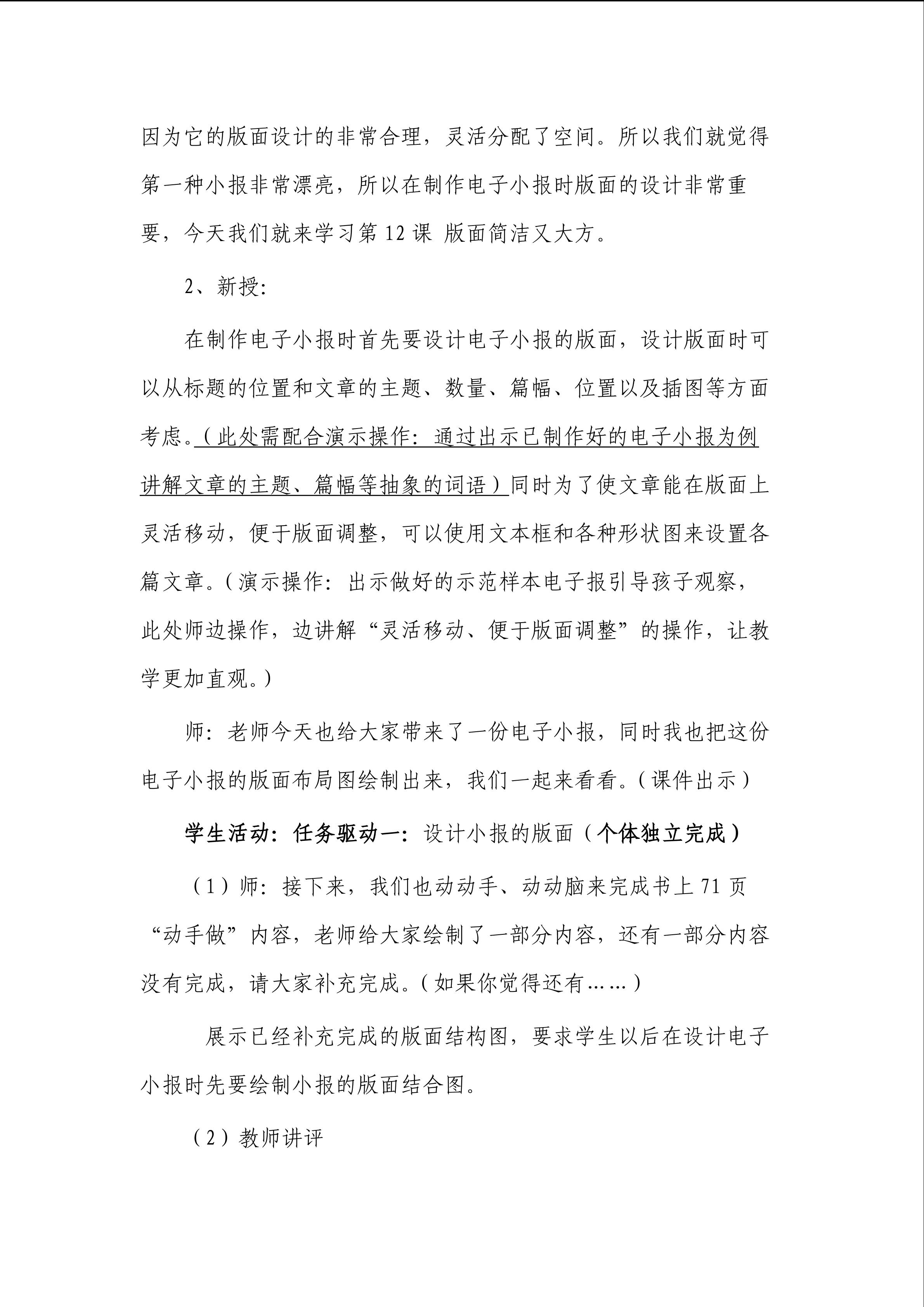 因为它的版面设计的非常合理，灵活分配了空间。所以我们就觉得第一种小报非常漂亮，所以在制作电子小报时版面的设计非常重要，今天我们就来学习第12课 版面简洁又大方。

2、新授:

在制作电子小报时首先要设计电子小报的版面，设计版面时可以从标题的位置和文章的主题、数量、篇幅、位置以及插图等方面考虑。（此处需配合演示操作:通过出示已制作好的电子小报为例讲解文章的主题、篇幅等抽象的词语）同时为了使文章能在版面上灵活移动，便于版面调整，可以使用文本框和各种形状图来设置各篇文章。（演示操作:出示做好的示范样本电子报引导孩子观察，此处师边操作，边讲解“灵活移动、便于版面调整”的操作，让教学更加直观。）

师:老师今天也给大家带来了一份电子小报，同时我也把这份电子小报的版面布局图绘制出来，我们一起来看看。（课件出示）

学生活动:任务驱动一:设计小报的版面（个体独立完成）

（1）师:接下来，我们也动动手、动动脑来完成书上71页“动手做”内容，老师给大家绘制了一部分内容，还有一部分内容没有完成，请大家补充完成。（如果你觉得还有……）

展示已经补充完成的版面结构图，要求学生以后在设计电子小报时先要绘制小报的版面结合图。

（2）教师讲评